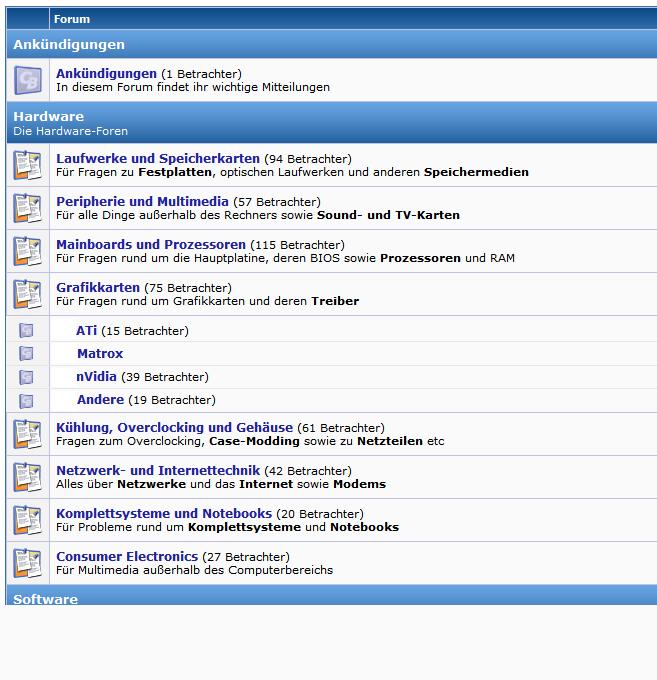 Forum

Ankündigungen

Ankündigungen (1 Betrachter)
In diesem Forum findet ihr wichtige Mitteilungen

Hardware
Die Hardware-Foren

Laufwerke und Speicherkarten (94 Betrachter)
Für Fragen zu Festplatten, optischen Laufwerken und anderen Speichermedien

Peripherie und Multimedia (57 Betrachter)
Für alle Dinge außerhalb des Rechners sowie Sound- und TV-Karten

Mainboards und Prozessoren (115 Betrachter)
Für Fragen rund um die Hauptplatine, deren BIOS sowie Prozessoren und RAM

Grafikkarten (75 Betrachter)
Für Fragen rund um Grafikkarten und deren Treiber

ATi (15 Betrachter)

Matrox

nVidia (39 Betrachter)

Andere (19 Betrachter)

Kühlung, Overclocking und Gehäuse (61 Betrachter)
Fragen zum Overclocking, Case-Modding sowie zu Netzteilen etc

Netzwerk- und Internettechnik (42 Betrachter)
Alles über Netzwerke und das Internet sowie Modems

Komplettsysteme und Notebooks (20 Betrachter)
Für Probleme rund um Komplettsysteme und Notebooks

Consumer Electronics (27 Betrachter)
Für Multimedia außerhalb des Computerbereichs

Software